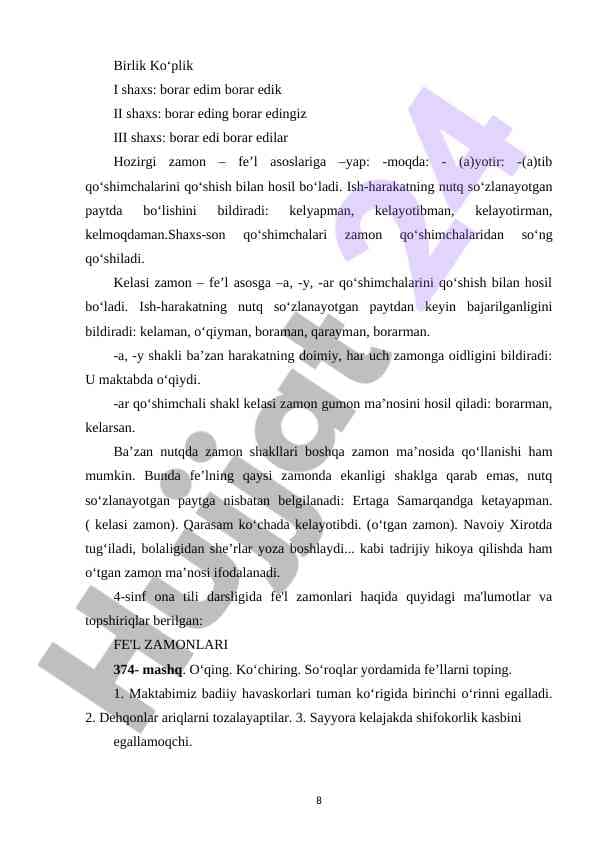 Birlik Ko‘plik

I shaxs: borar edim borar edik

II shaxs: borar eding borar edingiz

III shaxs: borar edi borar edilar

Hozirgi zamon – fe’l asoslariga –yap: -moqda: - (a)yotir: -(a)tib qo‘shimchalarini qo‘shish bilan hosil bo‘ladi. Ish-harakatning nutq so‘zlanayotgan paytda bo‘lishini bildiradi: kelyapman, kelayotibman, kelayotirman, kelmoqdaman.Shaxs-son qo‘shimchalari zamon qo‘shimchalaridan so‘ng qo‘shiladi.

Kelasi zamon – fe’l asosga –a, -y, -ar qo‘shimchalarini qo‘shish bilan hosil bo‘ladi. Ish-harakatning nutq so‘zlanayotgan paytdan keyin bajarilganligini bildiradi: kelaman, o‘qiyman, boraman, qarayman, borarman.

-a, -y shakli ba’zan harakatning doimiy, har uch zamonga oidligini bildiradi: U maktabda o‘qiydi.

-ar qo‘shimchali shakl kelasi zamon gumon ma’nosini hosil qiladi: borarman, kelarsan.

Ba’zan nutqda zamon shakllari boshqa zamon ma’nosida qo‘llanishi ham mumkin. Bunda fe’lning qaysi zamonda ekanligi shaklga qarab emas, nutq so‘zlanayotgan paytga nisbatan belgilanadi: Ertaga Samarqandga ketayapman. ( kelasi zamon). Qarasam ko‘chada kelayotibdi. (o‘tgan zamon). Navoiy Xirotda tug‘iladi, bolaligidan she’rlar yoza boshlaydi... kabi tadrijiy hikoya qilishda ham o‘tgan zamon ma’nosi ifodalanadi.

4-sinf ona tili darsligida fe'l zamonlari haqida quyidagi ma'lumotlar va topshiriqlar berilgan:

FE'L ZAMONLARI

374- mashq. O‘qing. Ko‘chiring. So‘roqlar yordamida fe’llarni toping.

1. Maktabimiz badiiy havaskorlari tuman ko‘rigida birinchi o‘rinni egalladi. 2. Dehqonlar ariqlarni tozalayaptilar. 3. Sayyora kelajakda shifokorlik kasbini egallamoqchi.

8

Hujjat 24